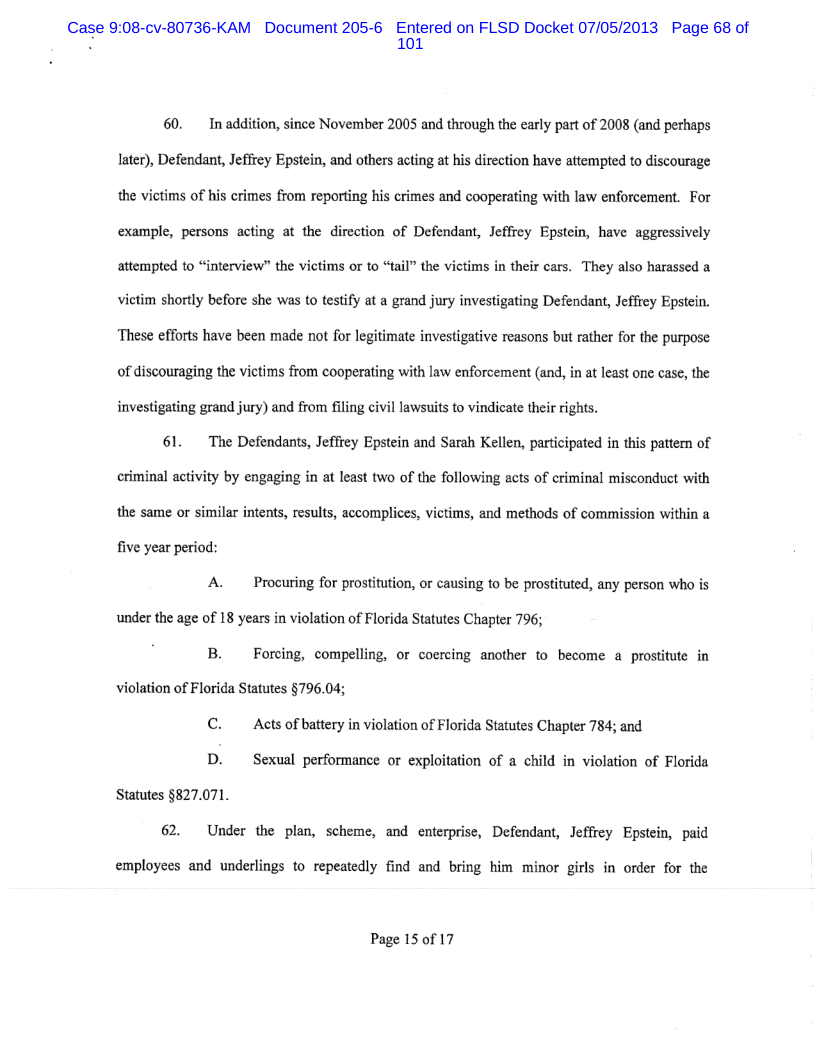 Case 9:08-cv-80736-KAM Document 205-6 Entered on FLSD Docket 07/05/2013 Page 68 of 101

60. In addition, since November 2005 and through the early part of 2008 (and perhaps later), Defendant, Jeffrey Epstein, and others acting at his direction have attempted to discourage the victims of his crimes from reporting his crimes and cooperating with law enforcement. For example, persons acting at the direction of Defendant, Jeffrey Epstein, have aggressively attempted to "interview" the victims or to "tail" the victims in their cars. They also harassed a victim shortly before she was to testify at a grand jury investigating Defendant, Jeffrey Epstein. These efforts have been made not for legitimate investigative reasons but rather for the purpose of discouraging the victims from cooperating with law enforcement (and, in at least one case, the investigating grand jury) and from filing civil lawsuits to vindicate their rights.

61. The Defendants, Jeffrey Epstein and Sarah Kellen, participated in this pattern of criminal activity by engaging in at least two of the following acts of criminal misconduct with the same or similar intents, results, accomplices, victims, and methods of commission within a five year period:

A. Procuring for prostitution, or causing to be prostituted, any person who is under the age of 18 years in violation of Florida Statutes Chapter 796;

B. Forcing, compelling, or coercing another to become a prostitute in violation of Florida Statutes §796.04;

C. Acts of battery in violation of Florida Statutes Chapter 784; and

D. Sexual performance or exploitation of a child in violation of Florida Statutes §827.071.

62. Under the plan, scheme, and enterprise, Defendant, Jeffrey Epstein, paid employees and underlings to repeatedly find and bring him minor girls in order for the

Page 15 of 17